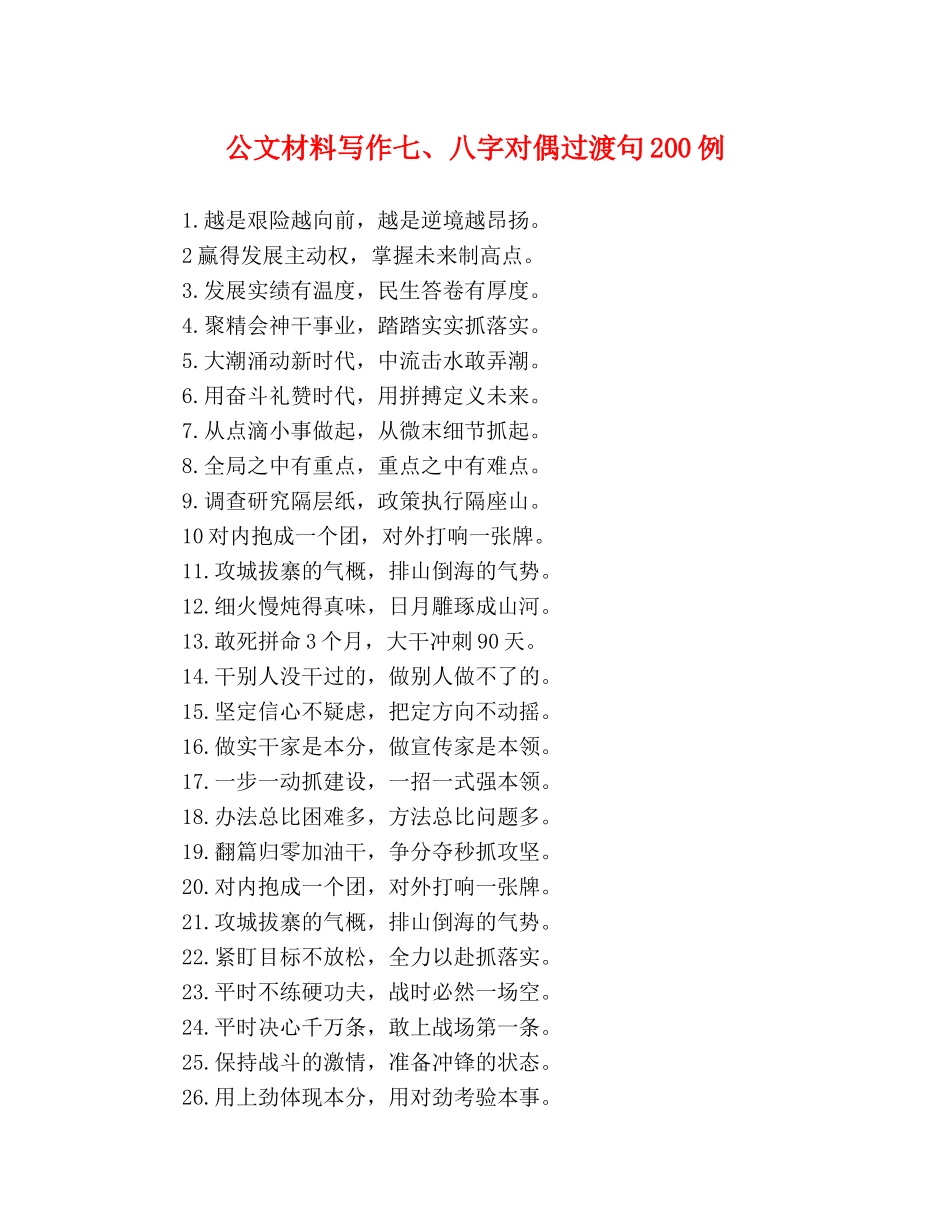 公文材料写作七、八字对偶过渡句200例

1.越是艰险越向前，越是逆境越昂扬。
2赢得发展主动权，掌握未来制高点。
3.发展实绩有温度，民生答卷有厚度。
4.聚精会神干事业，踏踏实实抓落实。
5.大潮涌动新时代，中流击水敢弄潮。
6.用奋斗礼赞时代，用拼搏定义未来。
7.从点滴小事做起，从微末细节抓起。
8.全局之中有重点，重点之中有难点。
9.调查研究隔层纸，政策执行隔座山。
10对内抱成一个团，对外打响一张牌。
11.攻城拔寨的气概，排山倒海的气势。
12.细火慢炖得真味，日月雕琢成山河。
13.敢死拼命3个月，大干冲刺90天。
14.干别人没干过的，做别人做不了的。
15.坚定信心不疑虑，把定方向不动摇。
16.做实干家是本分，做宣传家是本领。
17.一步一动抓建设，一招一式强本领。
18.办法总比困难多，方法总比问题多。
19.翻篇归零加油干，争分夺秒抓攻坚。
20.对内抱成一个团，对外打响一张牌。
21.攻城拔寨的气概，排山倒海的气势。
22.紧盯目标不放松，全力以赴抓落实。
23.平时不练硬功夫，战时必然一场空。
24.平时决心千万条，敢上战场第一条。
25.保持战斗的激情，准备冲锋的状态。
26.用上劲体现本分，用对劲考验本事。